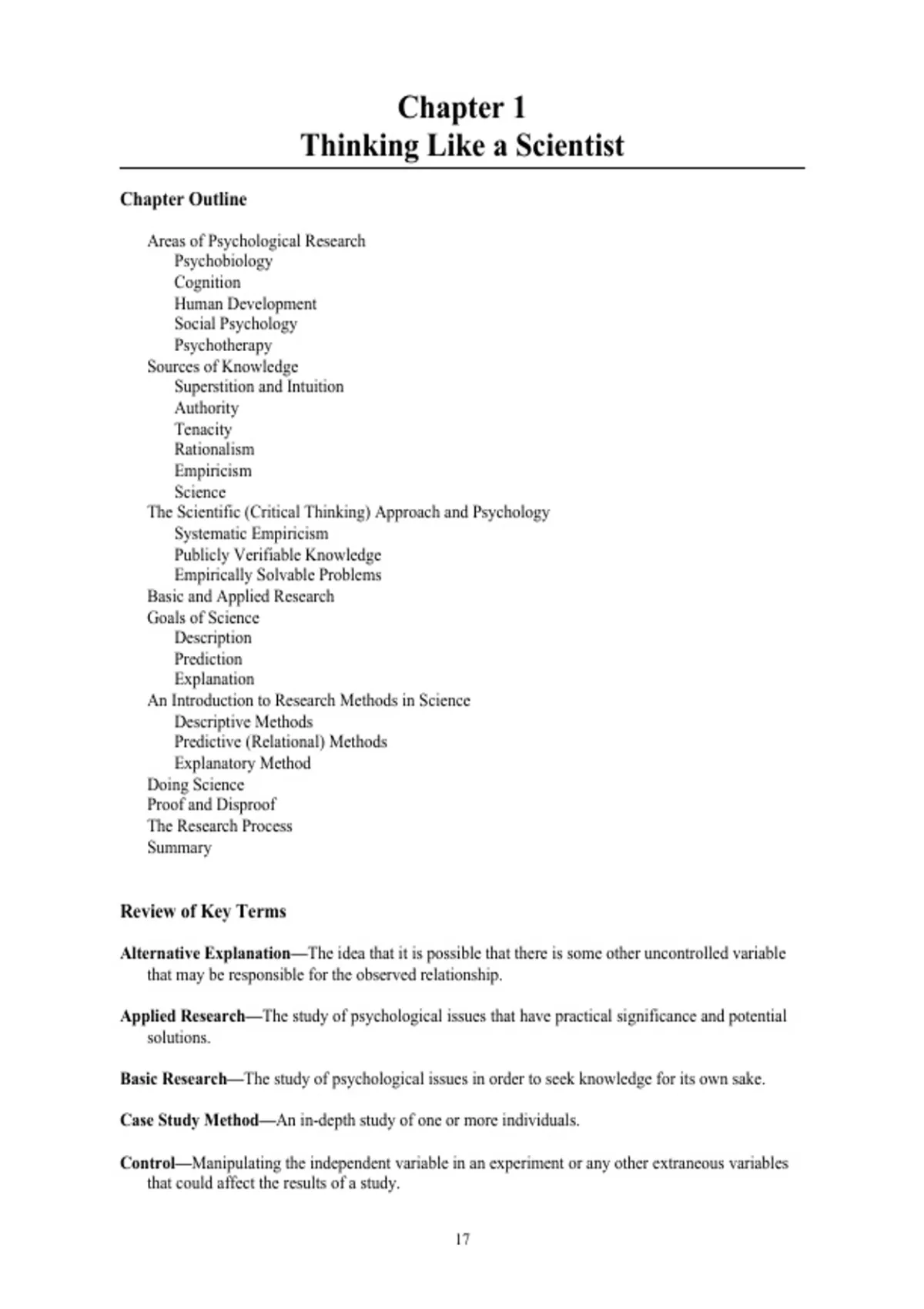 Chapter 1
Thinking Like a Scientist

Chapter Outline

Areas of Psychological Research
Psychobiology
Cognition
Human Development
Social Psychology
Psychotherapy
Sources of Knowledge
Superstition and Intuition
Authority
Tenacity
Rationalism
Empiricism
Science
The Scientific (Critical Thinking) Approach and Psychology
Systematic Empiricism
Publicly Verifiable Knowledge
Empirically Solvable Problems
Basic and Applied Research
Goals of Science
Description
Prediction
Explanation
An Introduction to Research Methods in Science
Descriptive Methods
Predictive (Relational) Methods
Explanatory Method
Doing Science
Proof and Disproof
The Research Process
Summary

Review of Key Terms

Alternative Explanation—The idea that it is possible that there is some other uncontrolled variable that may be responsible for the observed relationship.

Applied Research—The study of psychological issues that have practical significance and potential solutions.

Basic Research—The study of psychological issues in order to seek knowledge for its own sake.

Case Study Method—An in-depth study of one or more individuals.

Control—Manipulating the independent variable in an experiment or any other extraneous variables that could affect the results of a study.

17